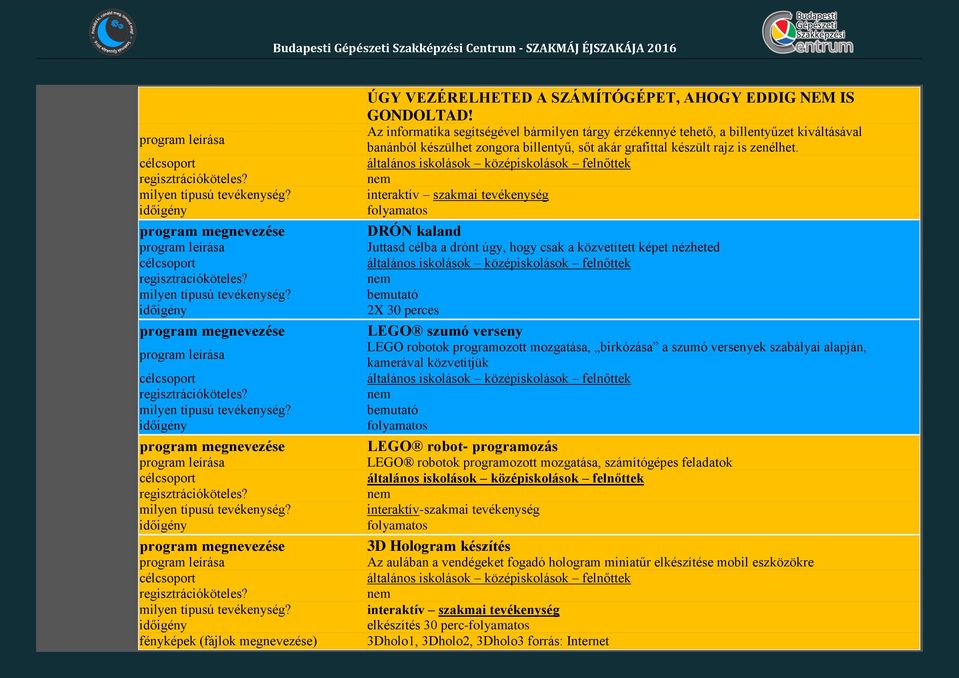 Budapesti Gépészeti Szakképzési Centrum - SZAKMÁJ ÉJSZAKÁJA 2016

Budapesti Gépészeti Szakképzési Centrum

| | |
|---|---|
| | ÚGY VEZÉRELHETED A SZÁMÍTÓGÉPET, AHOGY EDDIG NEM IS GONDOLTAD! |
| program leírása | Az informatika segítségével bármilyen tárgy érzékennyé tehető, a billentyűzet kiváltásával banánból készülhet zongora billentyű, sőt akár grafittal készült rajz is zenélhet. |
| célcsoport | általános iskolások – középiskolások – felnőttek |
| regisztrációköteles? | nem |
| milyen típusú tevékenység? | interaktív – szakmai tevékenység |
| időigény | folyamatos |
| program megnevezése | DRÓN kaland |
| program leírása | Juttasd célba a drónt úgy, hogy csak a közvetített képet nézheted |
| célcsoport | általános iskolások – középiskolások – felnőttek |
| regisztrációköteles? | nem |
| milyen típusú tevékenység? | bemutató |
| időigény | 2X 30 perces |
| program megnevezése | LEGO® szumó verseny |
| program leírása | LEGO robotok programozott mozgatása, „birkózása" a szumó versenyek szabályai alapján, kamerával közvetítjük |
| célcsoport | általános iskolások – középiskolások – felnőttek |
| regisztrációköteles? | nem |
| milyen típusú tevékenység? | bemutató |
| időigény | folyamatos |
| program megnevezése | LEGO® robot- programozás |
| program leírása | LEGO® robotok programozott mozgatása, számítógépes feladatok |
| célcsoport | általános iskolások – középiskolások – felnőttek |
| regisztrációköteles? | nem |
| milyen típusú tevékenység? | interaktív-szakmai tevékenység |
| időigény | folyamatos |
| program megnevezése | 3D Hologram készítés |
| program leírása | Az aulában a vendégeket fogadó hologram miniatűr elkészítése mobil eszközökre |
| célcsoport | általános iskolások – középiskolások – felnőttek |
| regisztrációköteles? | nem |
| milyen típusú tevékenység? | interaktív – szakmai tevékenység |
| időigény | elkészítés 30 perc-folyamatos |
| fényképek (fájlok megnevezése) | 3Dholo1, 3Dholo2, 3Dholo3 forrás: Internet |